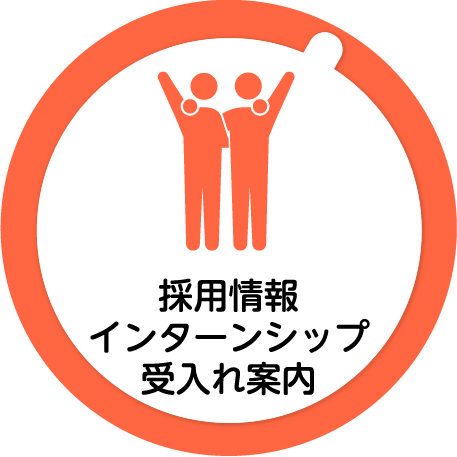 採用情報
インターンシップ
受入れ案内